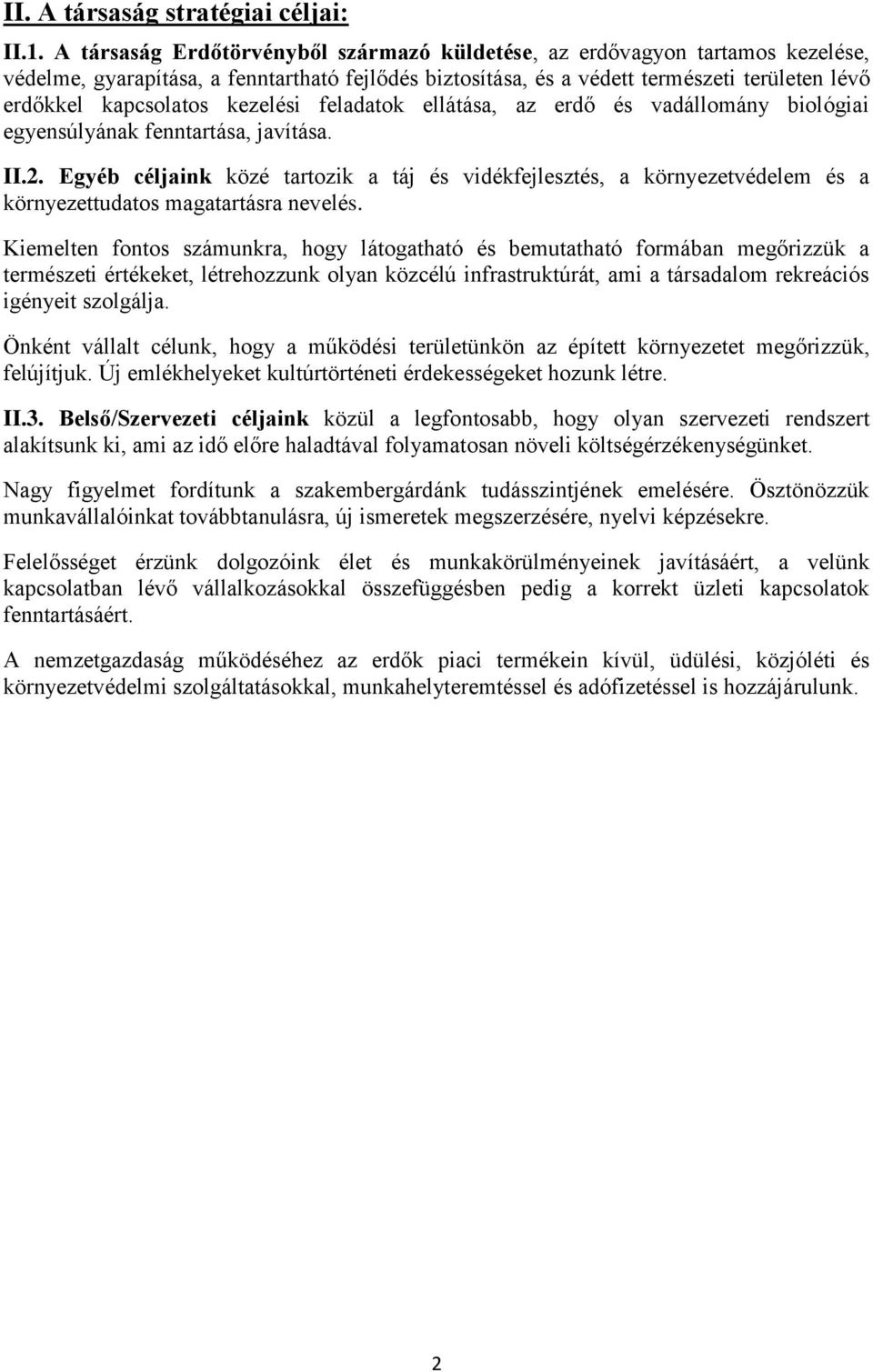 II. A társaság stratégiai céljai:

II.1. A társaság Erdőtörvényből származó küldetése, az erdővagyon tartamos kezelése, védelme, gyarapítása, a fenntartható fejlődés biztosítása, és a védett természeti területen lévő erdőkkel kapcsolatos kezelési feladatok ellátása, az erdő és vadállomány biológiai egyensúlyának fenntartása, javítása.

II.2. Egyéb céljaink közé tartozik a táj és vidékfejlesztés, a környezetvédelem és a környezettudatos magatartásra nevelés.

Kiemelten fontos számunkra, hogy látogatható és bemutatható formában megőrizzük a természeti értékeket, létrehozzunk olyan közcélú infrastruktúrát, ami a társadalom rekreációs igényeit szolgálja.

Önként vállalt célunk, hogy a működési területünkön az épített környezetet megőrizzük, felújítjuk. Új emlékhelyeket kultúrtörténeti érdekességeket hozunk létre.

II.3. Belső/Szervezeti céljaink közül a legfontosabb, hogy olyan szervezeti rendszert alakítsunk ki, ami az idő előre haladtával folyamatosan növeli költségérzékenységünket.

Nagy figyelmet fordítunk a szakembergárdánk tudásszintjének emelésére. Ösztönözzük munkavállalóinkat továbbtanulásra, új ismeretek megszerzésére, nyelvi képzésekre.

Felelősséget érzünk dolgozóink élet és munkakörülményeinek javításáért, a velünk kapcsolatban lévő vállalkozásokkal összefüggésben pedig a korrekt üzleti kapcsolatok fenntartásáért.

A nemzetgazdaság működéséhez az erdők piaci termékein kívül, üdülési, közjóléti és környezetvédelmi szolgáltatásokkal, munkahelyteremtéssel és adófizetéssel is hozzájárulunk.

2